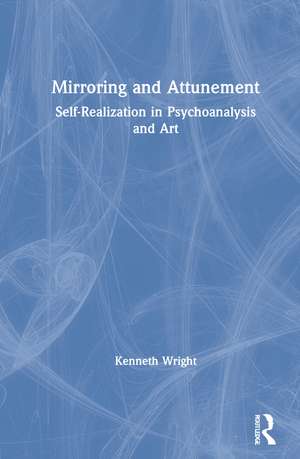 Mirroring and Attunement

Self-Realization in Psychoanalysis and Art

Kenneth Wright

ROUTLEDGE